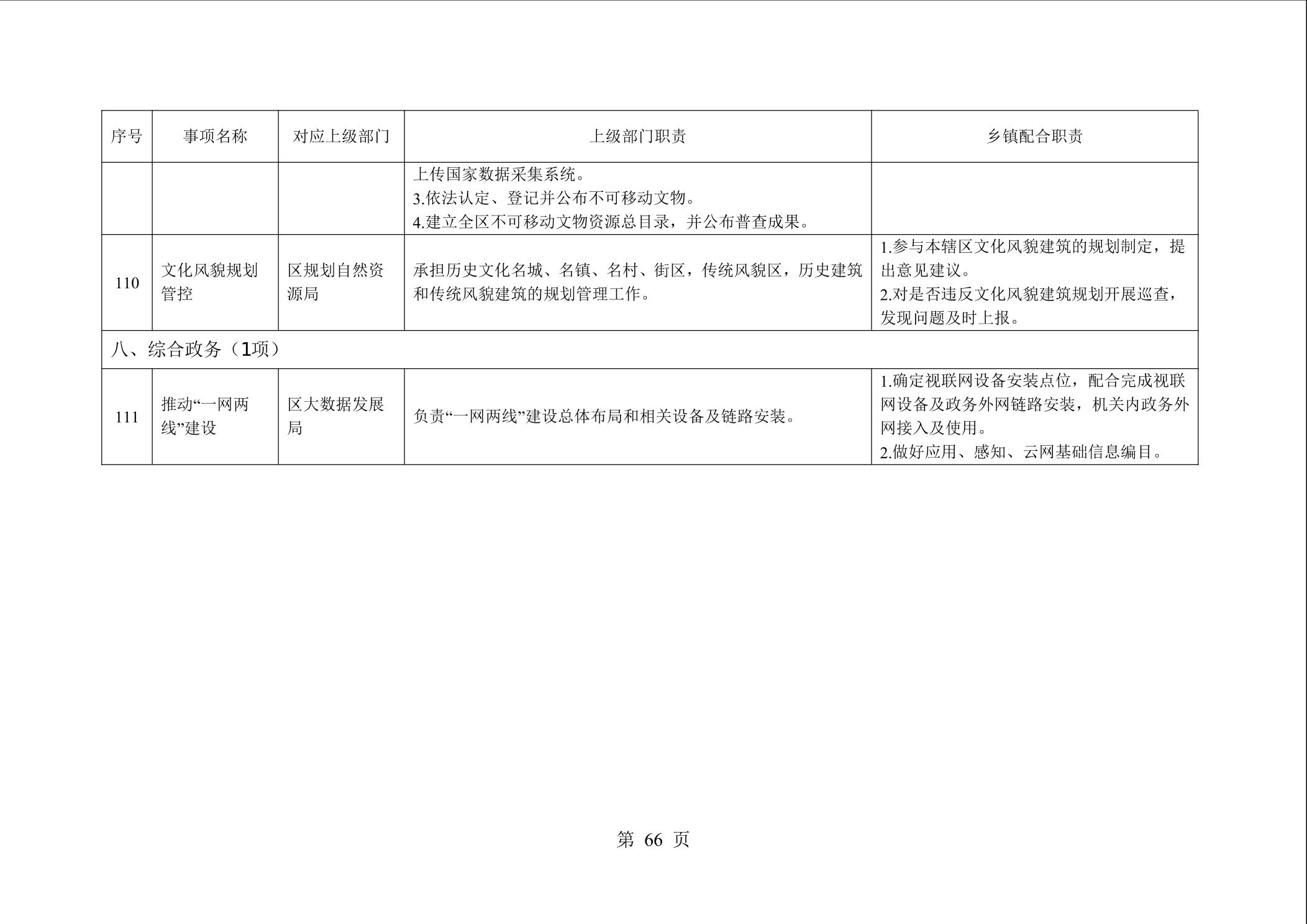 | 序号 | 事项名称 | 对应上级部门 | 上级部门职责 | 乡镇配合职责 |
|---|---|---|---|---|
|  |  |  | 上传国家数据采集系统。 3.依法认定、登记并公布不可移动文物。 4.建立全区不可移动文物资源总目录，并公布普查成果。 |  |
| 110 | 文化风貌规划管控 | 区规划自然资源局 | 承担历史文化名城、名镇、名村、街区，传统风貌区，历史建筑和传统风貌建筑的规划管理工作。 | 1.参与本辖区文化风貌建筑的规划制定，提出意见建议。 2.对是否违反文化风貌建筑规划开展巡查，发现问题及时上报。 |
| 八、综合政务（1项） |  |  |  |  |
| 111 | 推动“一网两线”建设 | 区大数据发展局 | 负责“一网两线”建设总体布局和相关设备及链路安装。 | 1.确定视联网设备安装点位，配合完成视联网设备及政务外网链路安装，机关内政务外网接入及使用。 2.做好应用、感知、云网基础信息编目。 |

第66页